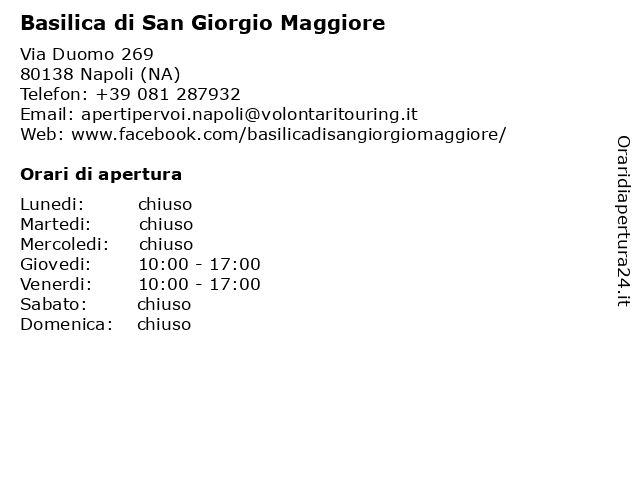 Basilica di San Giorgio Maggiore

Via Duomo 269
80138 Napoli (NA)
Telefon: +39 081 287932
Email: apertipervoi.napoli@volontaritouring.it
Web: www.facebook.com/basilicadisangiorgiomaggiore/

Orari di apertura

| | |
|---|---|
| Lunedi: | chiuso |
| Martedi: | chiuso |
| Mercoledi: | chiuso |
| Giovedi: | 10:00 - 17:00 |
| Venerdi: | 10:00 - 17:00 |
| Sabato: | chiuso |
| Domenica: | chiuso |

Oraridiapertura24.it